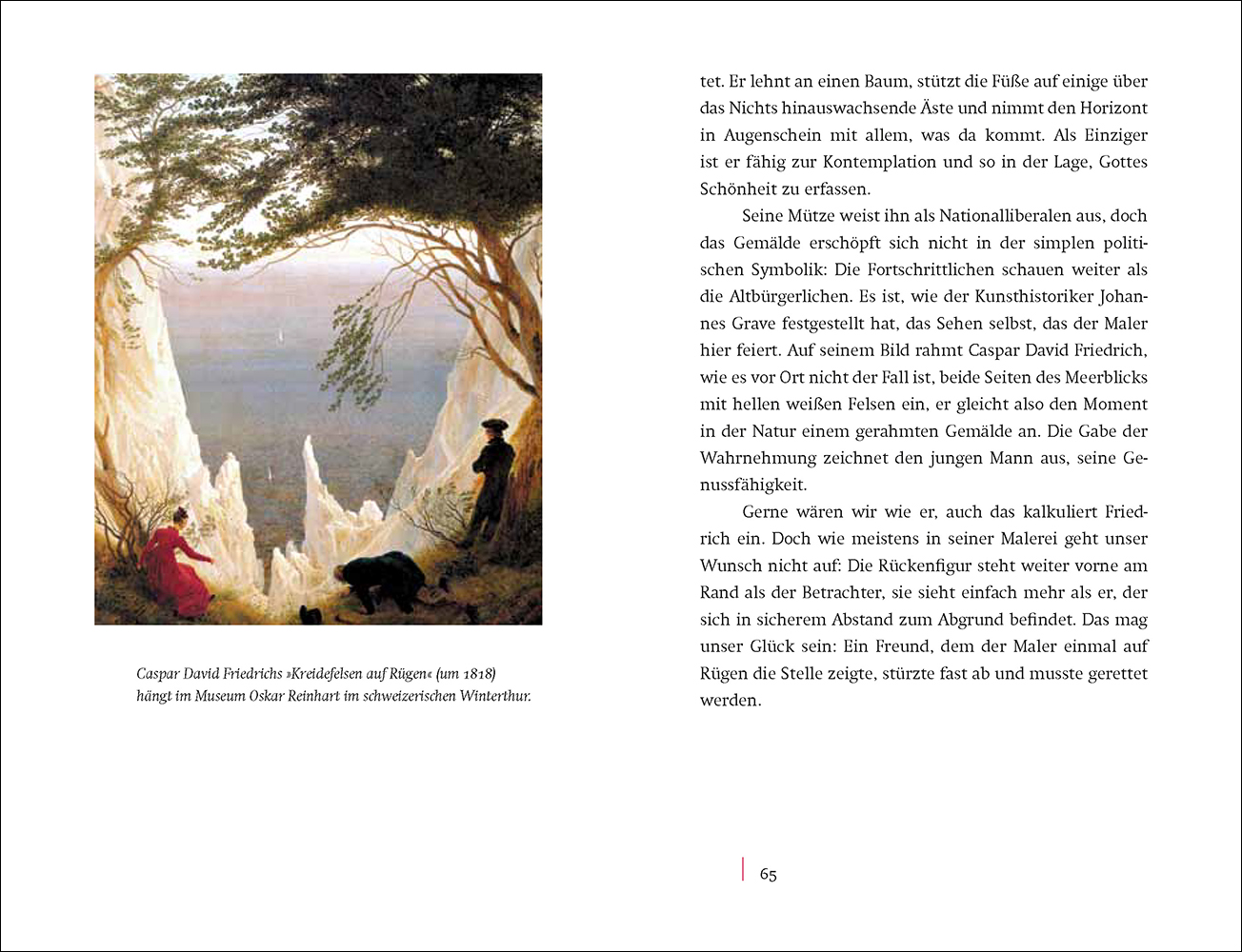 Caspar David Friedrichs »Kreidefelsen auf Rügen« (um 1818) hängt im Museum Oskar Reinhart im schweizerischen Winterthur.

tet. Er lehnt an einen Baum, stützt die Füße auf einige über das Nichts hinauswachsende Äste und nimmt den Horizont in Augenschein mit allem, was da kommt. Als Einziger ist er fähig zur Kontemplation und so in der Lage, Gottes Schönheit zu erfassen.

Seine Mütze weist ihn als Nationalliberalen aus, doch das Gemälde erschöpft sich nicht in der simplen politischen Symbolik: Die Fortschrittlichen schauen weiter als die Altbürgerlichen. Es ist, wie der Kunsthistoriker Johannes Grave festgestellt hat, das Sehen selbst, das der Maler hier feiert. Auf seinem Bild rahmt Caspar David Friedrich, wie es vor Ort nicht der Fall ist, beide Seiten des Meerblicks mit hellen weißen Felsen ein, er gleicht also den Moment in der Natur einem gerahmten Gemälde an. Die Gabe der Wahrnehmung zeichnet den jungen Mann aus, seine Genussfähigkeit.

Gerne wären wir wie er, auch das kalkuliert Friedrich ein. Doch wie meistens in seiner Malerei geht unser Wunsch nicht auf: Die Rückenfigur steht weiter vorne am Rand als der Betrachter, sie sieht einfach mehr als er, der sich in sicherem Abstand zum Abgrund befindet. Das mag unser Glück sein: Ein Freund, dem der Maler einmal auf Rügen die Stelle zeigte, stürzte fast ab und musste gerettet werden.

65